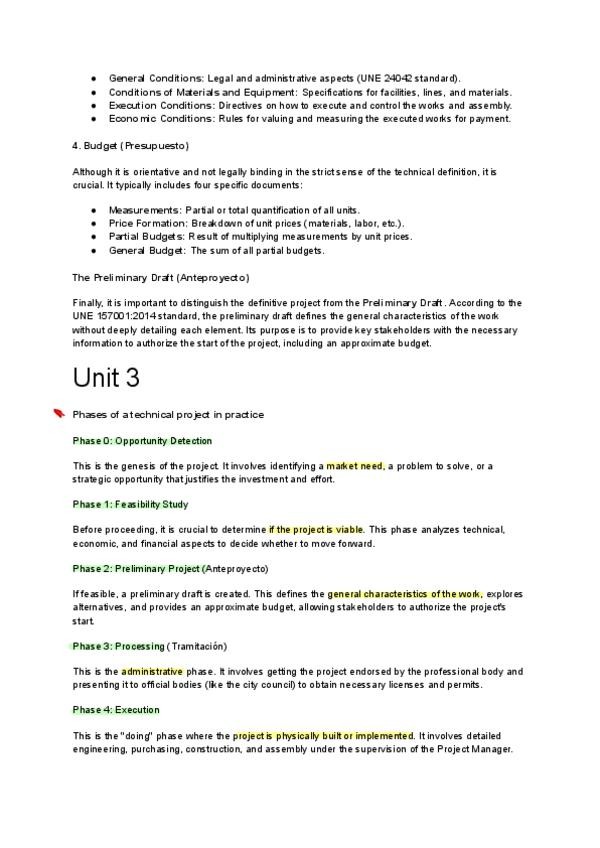 - General Conditions: Legal and administrative aspects (UNE 24042 standard).
- Conditions of Materials and Equipment: Specifications for facilities, lines, and materials.
- Execution Conditions: Directives on how to execute and control the works and assembly.
- Economic Conditions: Rules for valuing and measuring the executed works for payment.

4. Budget (Presupuesto)

Although it is orientative and not legally binding in the strict sense of the technical definition, it is crucial. It typically includes four specific documents:

- Measurements: Partial or total quantification of all units.
- Price Formation: Breakdown of unit prices (materials, labor, etc.).
- Partial Budgets: Result of multiplying measurements by unit prices.
- General Budget: The sum of all partial budgets.

The Preliminary Draft (Anteproyecto)

Finally, it is important to distinguish the definitive project from the Preliminary Draft. According to the UNE 157001:2014 standard, the preliminary draft defines the general characteristics of the work without deeply detailing each element. Its purpose is to provide key stakeholders with the necessary information to authorize the start of the project, including an approximate budget.

Unit 3

Phases of a technical project in practice

Phase 0: Opportunity Detection

This is the genesis of the project. It involves identifying a market need, a problem to solve, or a strategic opportunity that justifies the investment and effort.

Phase 1: Feasibility Study

Before proceeding, it is crucial to determine if the project is viable. This phase analyzes technical, economic, and financial aspects to decide whether to move forward.

Phase 2: Preliminary Project (Anteproyecto)

If feasible, a preliminary draft is created. This defines the general characteristics of the work, explores alternatives, and provides an approximate budget, allowing stakeholders to authorize the project's start.

Phase 3: Processing (Tramitación)

This is the administrative phase. It involves getting the project endorsed by the professional body and presenting it to official bodies (like the city council) to obtain necessary licenses and permits.

Phase 4: Execution

This is the "doing" phase where the project is physically built or implemented. It involves detailed engineering, purchasing, construction, and assembly under the supervision of the Project Manager.